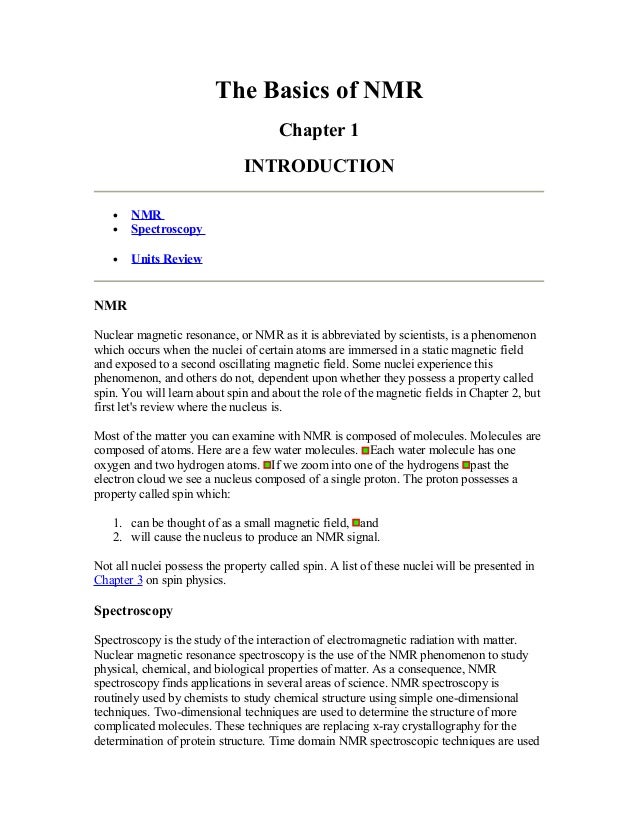 The Basics of NMR

Chapter 1

INTRODUCTION

- NMR
- Spectroscopy

- Units Review

NMR

Nuclear magnetic resonance, or NMR as it is abbreviated by scientists, is a phenomenon which occurs when the nuclei of certain atoms are immersed in a static magnetic field and exposed to a second oscillating magnetic field. Some nuclei experience this phenomenon, and others do not, dependent upon whether they possess a property called spin. You will learn about spin and about the role of the magnetic fields in Chapter 2, but first let's review where the nucleus is.

Most of the matter you can examine with NMR is composed of molecules. Molecules are composed of atoms. Here are a few water molecules. Each water molecule has one oxygen and two hydrogen atoms. If we zoom into one of the hydrogens past the electron cloud we see a nucleus composed of a single proton. The proton possesses a property called spin which:

1. can be thought of as a small magnetic field, and
2. will cause the nucleus to produce an NMR signal.

Not all nuclei possess the property called spin. A list of these nuclei will be presented in Chapter 3 on spin physics.

Spectroscopy

Spectroscopy is the study of the interaction of electromagnetic radiation with matter. Nuclear magnetic resonance spectroscopy is the use of the NMR phenomenon to study physical, chemical, and biological properties of matter. As a consequence, NMR spectroscopy finds applications in several areas of science. NMR spectroscopy is routinely used by chemists to study chemical structure using simple one-dimensional techniques. Two-dimensional techniques are used to determine the structure of more complicated molecules. These techniques are replacing x-ray crystallography for the determination of protein structure. Time domain NMR spectroscopic techniques are used